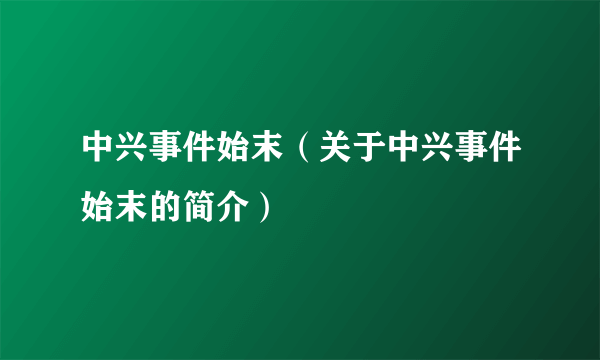 中兴事件始末（关于中兴事件始末的简介）